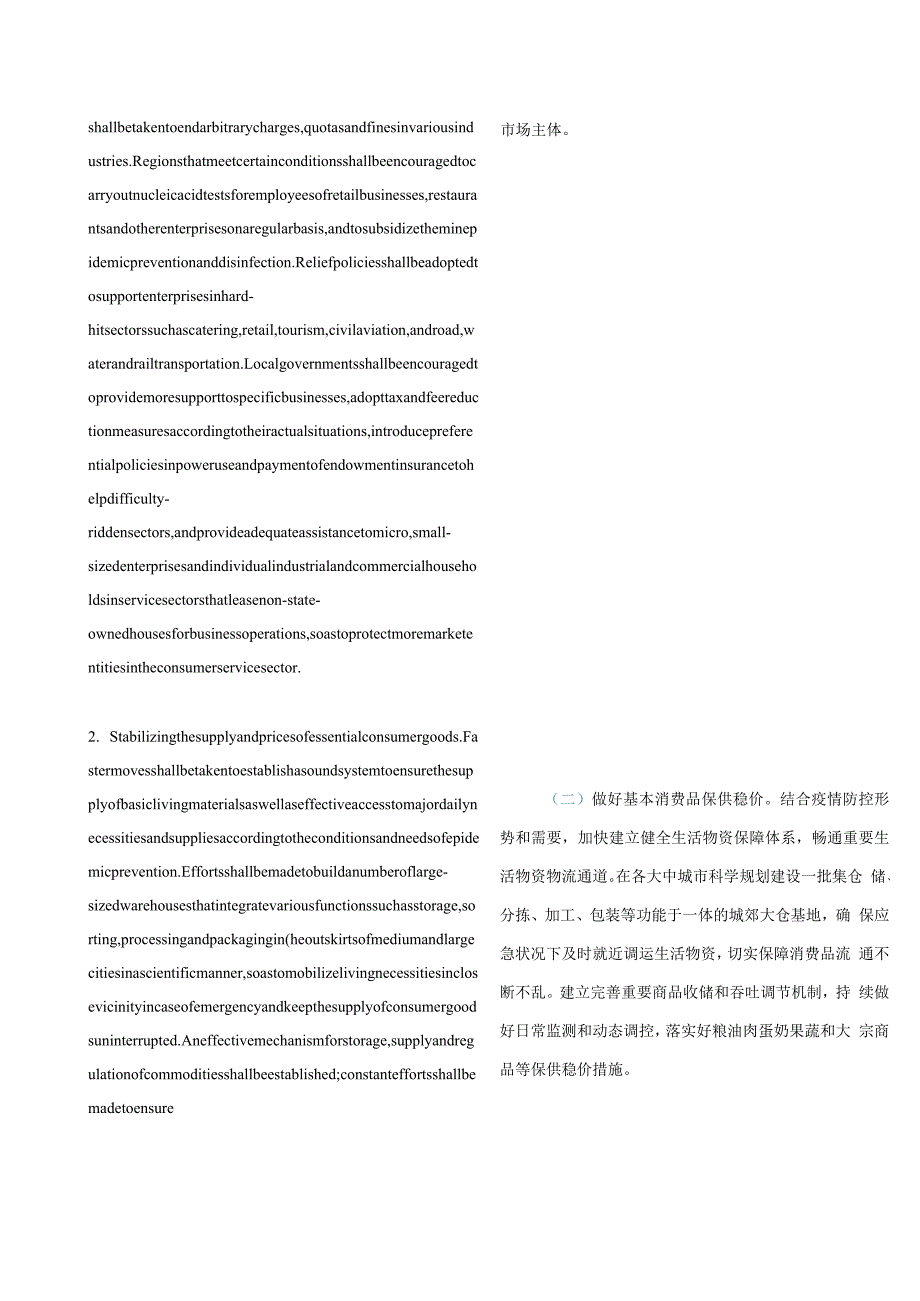 shallbetakentoendarbitrarycharges,quotasandfinesinvariousindustries.Regionsthatmeetcertainconditionsshallbeencouragedtocarryoutnucleicacidtestsforemployeesofretailbusinesses,restaurantsandotherenterprisesonaregularbasis,andtosubsidizetheminepidemicpreventionanddisinfection.Reliefpoliciesshallbeadoptedtosupportenterprisesinhard-hitsectorssuchascatering,retail,tourism,civilaviation,androad,waterandrailtransportation.Localgovernmentsshallbeencouragedtoprovidemoresupporttospecificbusinesses,adopttaxandfeereductionmeasuresaccordingtotheiractualsituations,introducepreferentialpoliciesinpoweruseandpaymentofendowmentinsurancetohelpdifficulty-riddensectors,andprovideadequateassistancetomicro,small-sizedenterprisesandindividualindustrialandcommercialhouseholdsinservicesectorsthatleasenon-state-ownedhousesforbusinessoperations,soastoprotectmoremarketentitiesintheconsumerservicesector.

2. Stabilizingthesupplyandpricesofessentialconsumergoods.Fastermovesshallbetakentoestablishasoundsystemtoensurethesupplyofbasiclivingmaterialsaswellaseffectiveaccesstomajordailynecessitiesandsuppliesaccordingtotheconditionsandneedsofepidemicprevention.Effortsshallbemadetobuildanumberoflarge-sizedwarehousesthatintegratevariousfunctionssuchasstorage,sorting,processingandpackagingin(heoutskirtsofmediumandlargecitiesinascientificmanner,soastomobilizelivingnecessitiesinclosevicinityincaseofemergencyandkeepthesupplyofconsumergoodsuninterrupted.Aneffectivemechanismforstorage,supplyandregulationofcommoditiesshallbeestablished;constanteffortsshallbemadetoensure

市场主体。

（二）做好基本消费品保供稳价。结合疫情防控形势和需要，加快建立健全生活物资保障体系，畅通重要生活物资物流通道。在各大中城市科学规划建设一批集仓 储、分拣、加工、包装等功能于一体的城郊大仓基地，确 保应急状况下及时就近调运生活物资，切实保障消费品流 通不断不乱。建立完善重要商品收储和吞吐调节机制，持 续做好日常监测和动态调控，落实好粮油肉蛋奶果蔬和大 宗商品等保供稳价措施。